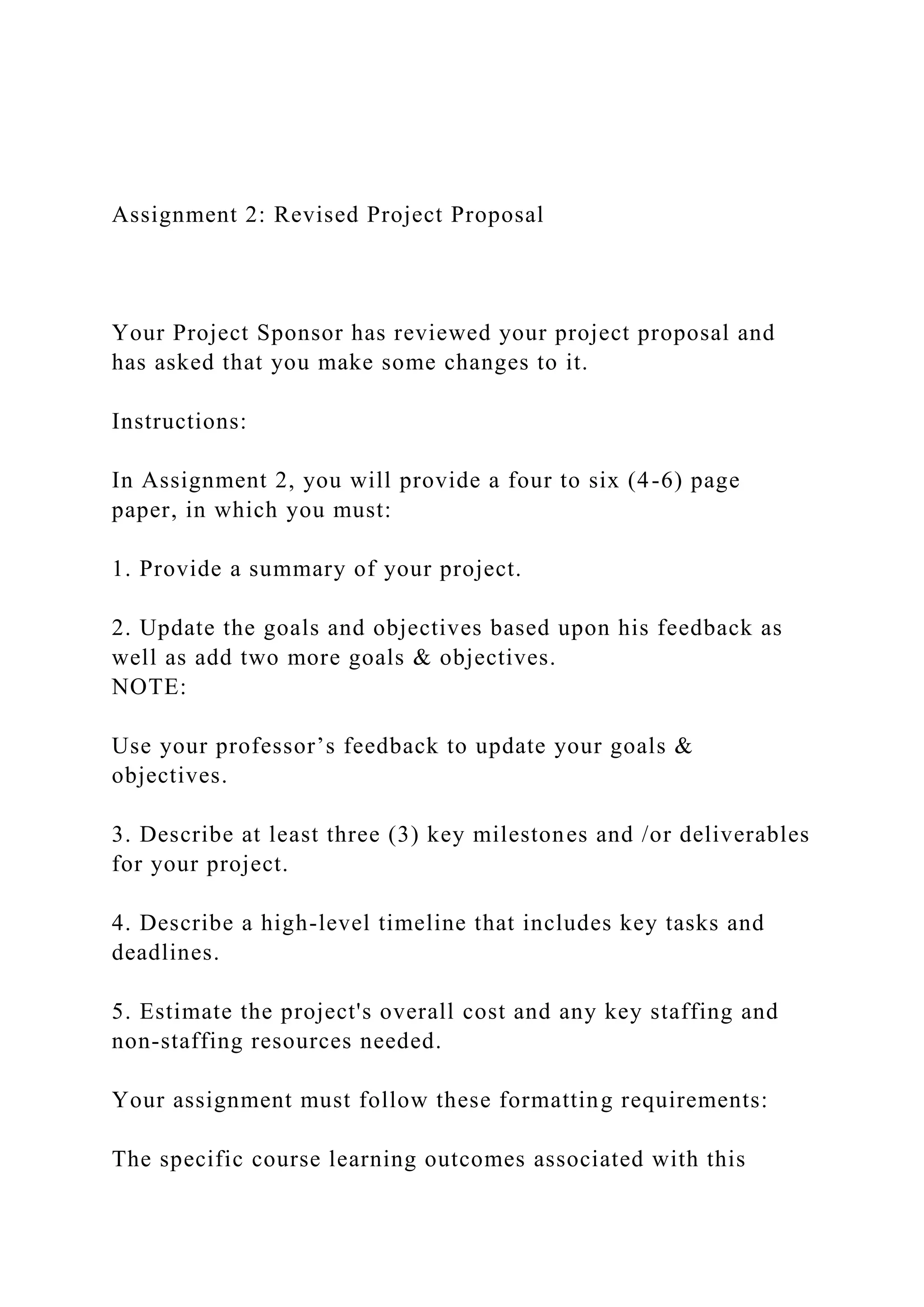 Assignment 2: Revised Project Proposal

Your Project Sponsor has reviewed your project proposal and has asked that you make some changes to it.

Instructions:

In Assignment 2, you will provide a four to six (4-6) page paper, in which you must:

1. Provide a summary of your project.

2. Update the goals and objectives based upon his feedback as well as add two more goals & objectives.
NOTE:

Use your professor’s feedback to update your goals & objectives.

3. Describe at least three (3) key milestones and /or deliverables for your project.

4. Describe a high-level timeline that includes key tasks and deadlines.

5. Estimate the project's overall cost and any key staffing and non-staffing resources needed.

Your assignment must follow these formatting requirements:

The specific course learning outcomes associated with this